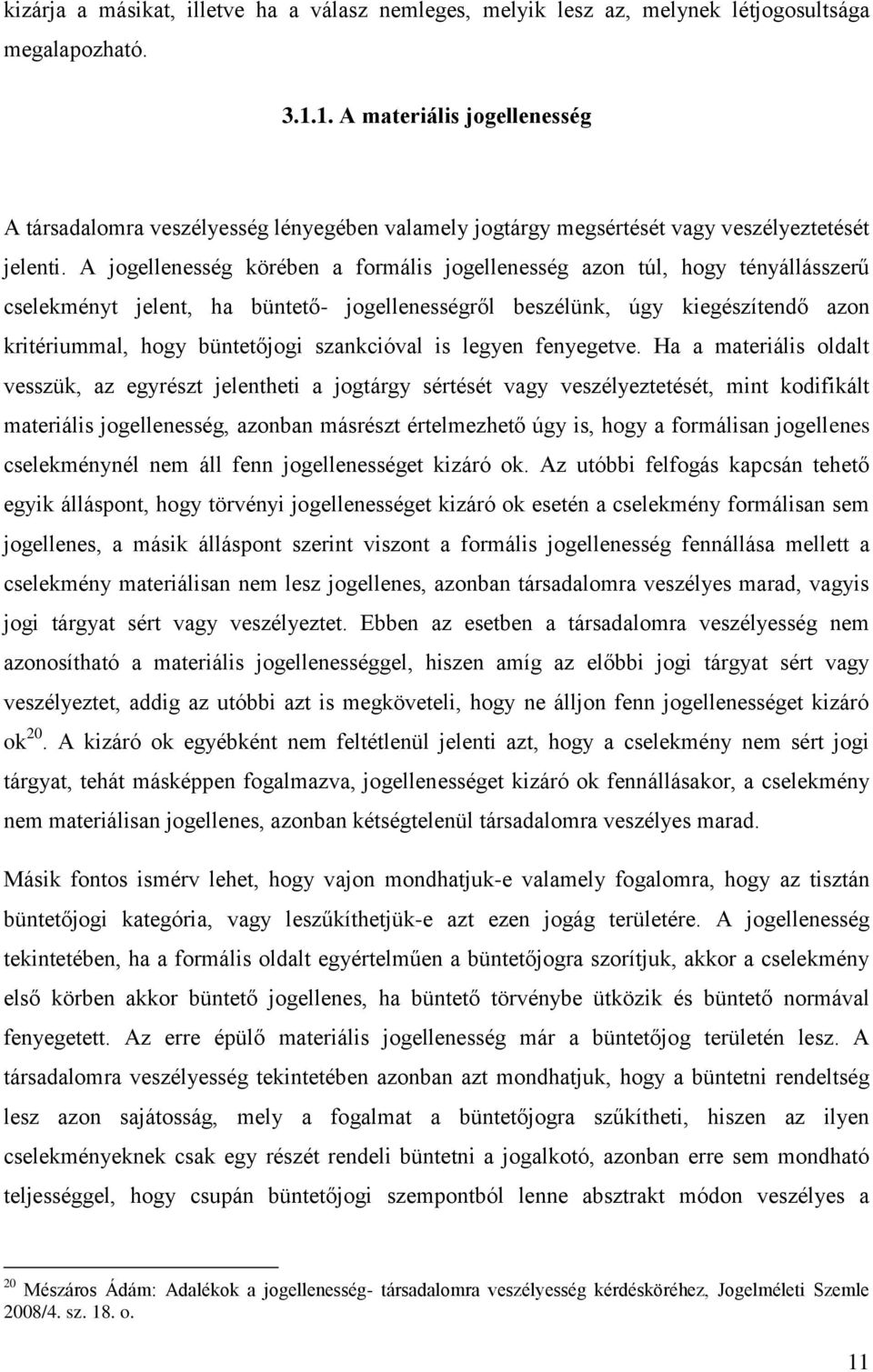 kizárja a másikat, illetve ha a válasz nemleges, melyik lesz az, melynek létjogosultsága megalapozható.

3.1.1. A materiális jogellenesség

A társadalomra veszélyesség lényegében valamely jogtárgy megsértését vagy veszélyeztetését jelenti. A jogellenesség körében a formális jogellenesség azon túl, hogy tényállásszerű cselekményt jelent, ha büntető- jogellenességről beszélünk, úgy kiegészítendő azon kritériummal, hogy büntetőjogi szankcióval is legyen fenyegetve. Ha a materiális oldalt vesszük, az egyrészt jelentheti a jogtárgy sértését vagy veszélyeztetését, mint kodifikált materiális jogellenesség, azonban másrészt értelmezhető úgy is, hogy a formálisan jogellenes cselekménynél nem áll fenn jogellenességet kizáró ok. Az utóbbi felfogás kapcsán tehető egyik álláspont, hogy törvényi jogellenességet kizáró ok esetén a cselekmény formálisan sem jogellenes, a másik álláspont szerint viszont a formális jogellenesség fennállása mellett a cselekmény materiálisan nem lesz jogellenes, azonban társadalomra veszélyes marad, vagyis jogi tárgyat sért vagy veszélyeztet. Ebben az esetben a társadalomra veszélyesség nem azonosítható a materiális jogellenességgel, hiszen amíg az előbbi jogi tárgyat sért vagy veszélyeztet, addig az utóbbi azt is megköveteli, hogy ne álljon fenn jogellenességet kizáró ok$^{20}$. A kizáró ok egyébként nem feltétlenül jelenti azt, hogy a cselekmény nem sért jogi tárgyat, tehát másképpen fogalmazva, jogellenességet kizáró ok fennállásakor, a cselekmény nem materiálisan jogellenes, azonban kétségtelenül társadalomra veszélyes marad.

Másik fontos ismérv lehet, hogy vajon mondhatjuk-e valamely fogalomra, hogy az tisztán büntetőjogi kategória, vagy leszűkíthetjük-e azt ezen jogág területére. A jogellenesség tekintetében, ha a formális oldalt egyértelműen a büntetőjogra szorítjuk, akkor a cselekmény első körben akkor büntető jogellenes, ha büntető törvénybe ütközik és büntető normával fenyegetett. Az erre épülő materiális jogellenesség már a büntetőjog területén lesz. A társadalomra veszélyesség tekintetében azonban azt mondhatjuk, hogy a büntetni rendeltség lesz azon sajátosság, mely a fogalmat a büntetőjogra szűkítheti, hiszen az ilyen cselekményeknek csak egy részét rendeli büntetni a jogalkotó, azonban erre sem mondható teljességgel, hogy csupán büntetőjogi szempontból lenne absztrakt módon veszélyes a

$^{20}$ Mészáros Ádám: Adalékok a jogellenesség- társadalomra veszélyesség kérdésköréhez, Jogelméleti Szemle 2008/4. sz. 18. o.

11